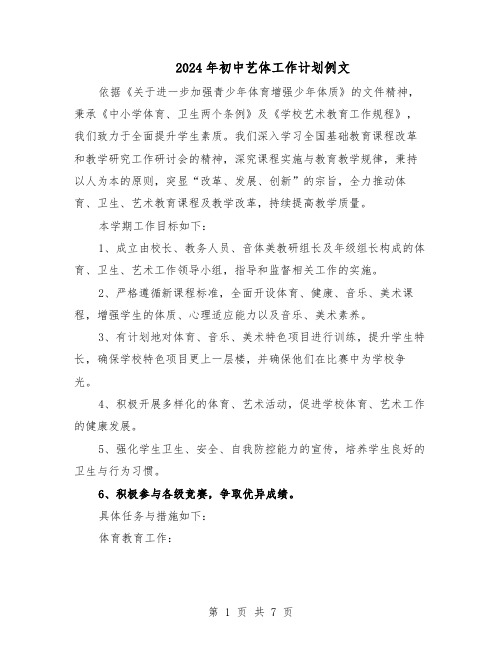 2024年初中艺体工作计划例文

依据《关于进一步加强青少年体育增强少年体质》的文件精神，秉承《中小学体育、卫生两个条例》及《学校艺术教育工作规程》，我们致力于全面提升学生素质。我们深入学习全国基础教育课程改革和教学研究工作研讨会的精神，深究课程实施与教育教学规律，秉持以人为本的原则，突显“改革、发展、创新”的宗旨，全力推动体育、卫生、艺术教育课程及教学改革，持续提高教学质量。

本学期工作目标如下：

1、成立由校长、教务人员、音体美教研组长及年级组长构成的体育、卫生、艺术工作领导小组，指导和监督相关工作的实施。

2、严格遵循新课程标准，全面开设体育、健康、音乐、美术课程，增强学生的体质、心理适应能力以及音乐、美术素养。

3、有计划地对体育、音乐、美术特色项目进行训练，提升学生特长，确保学校特色项目更上一层楼，并确保他们在比赛中为学校争光。

4、积极开展多样化的体育、艺术活动，促进学校体育、艺术工作的健康发展。

5、强化学生卫生、安全、自我防控能力的宣传，培养学生良好的卫生与行为习惯。

6、积极参与各级竞赛，争取优异成绩。

具体任务与措施如下：

体育教育工作：

第 1 页 共 7 页